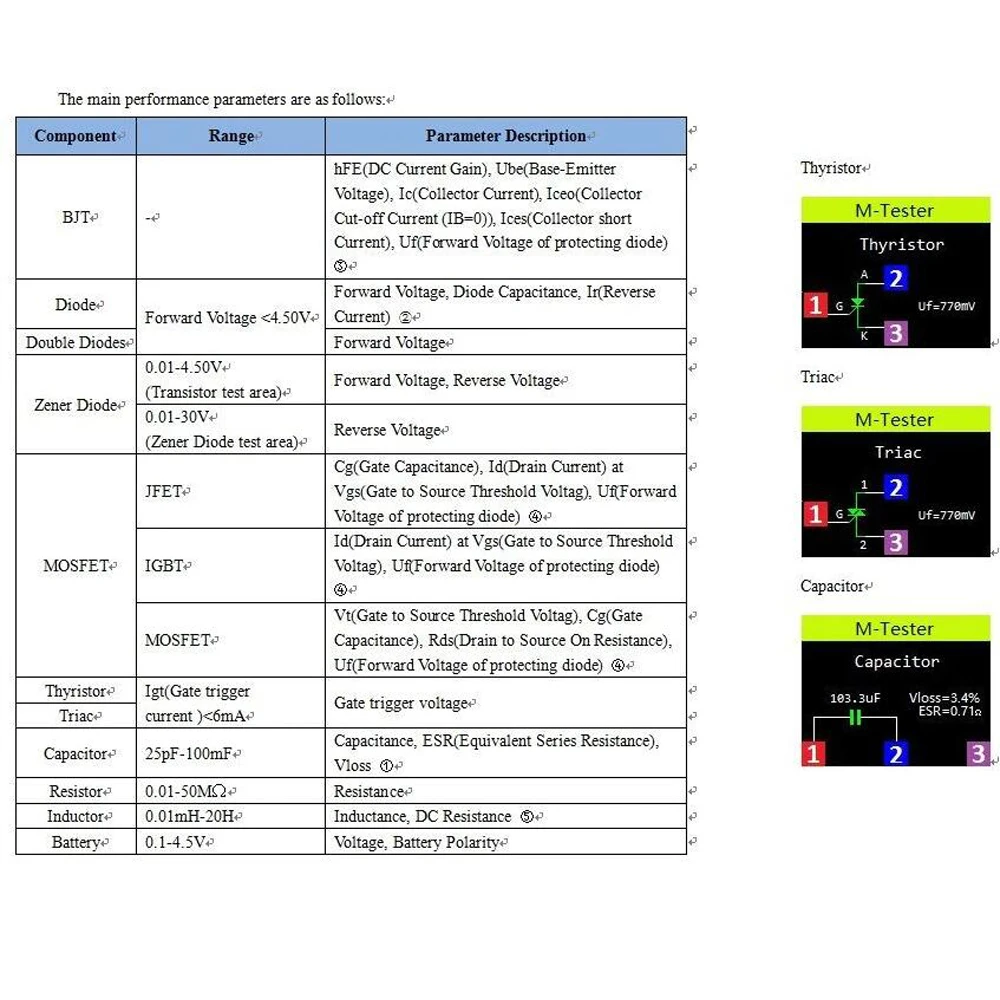 The main performance parameters are as follows:

| Component | Range | Parameter Description |
|---|---|---|
| BJT | - | hFE(DC Current Gain), Ube(Base-Emitter Voltage), Ic(Collector Current), Iceo(Collector Cut-off Current (IB=0)), Ices(Collector short Current), Uf(Forward Voltage of protecting diode) ③ |
| Diode | Forward Voltage <4.50V | Forward Voltage, Diode Capacitance, Ir(Reverse Current) ② |
| Double Diodes | | Forward Voltage |
| Zener Diode | 0.01-4.50V (Transistor test area) | Forward Voltage, Reverse Voltage |
| | 0.01-30V (Zener Diode test area) | Reverse Voltage |
| MOSFET | JFET | Cg(Gate Capacitance), Id(Drain Current) at Vgs(Gate to Source Threshold Voltag), Uf(Forward Voltage of protecting diode) ④ |
| | IGBT | Id(Drain Current) at Vgs(Gate to Source Threshold Voltag), Uf(Forward Voltage of protecting diode) ④ |
| | MOSFET | Vt(Gate to Source Threshold Voltag), Cg(Gate Capacitance), Rds(Drain to Source On Resistance), Uf(Forward Voltage of protecting diode) ④ |
| Thyristor | Igt(Gate trigger current )<6mA | Gate trigger voltage |
| Triac | | |
| Capacitor | 25pF-100mF | Capacitance, ESR(Equivalent Series Resistance), Vloss ① |
| Resistor | 0.01-50MΩ | Resistance |
| Inductor | 0.01mH-20H | Inductance, DC Resistance ⑤ |
| Battery | 0.1-4.5V | Voltage, Battery Polarity |

Thyristor

M-Tester
Thyristor
A
2
1
G
Uf=770mV
K
3

Triac

M-Tester
Triac
1
2
1
G
Uf=770mV
2
3

Capacitor

M-Tester
Capacitor
103.3uF
Vloss=3.4%
ESR=0.71Ω
1
2
3